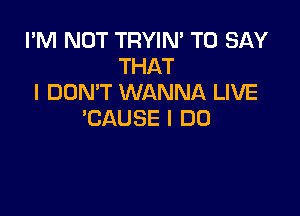 I'M NOT TRYIN' TO SAY
THAT
I DON'T WANNA LIVE
'CAUSE I DO